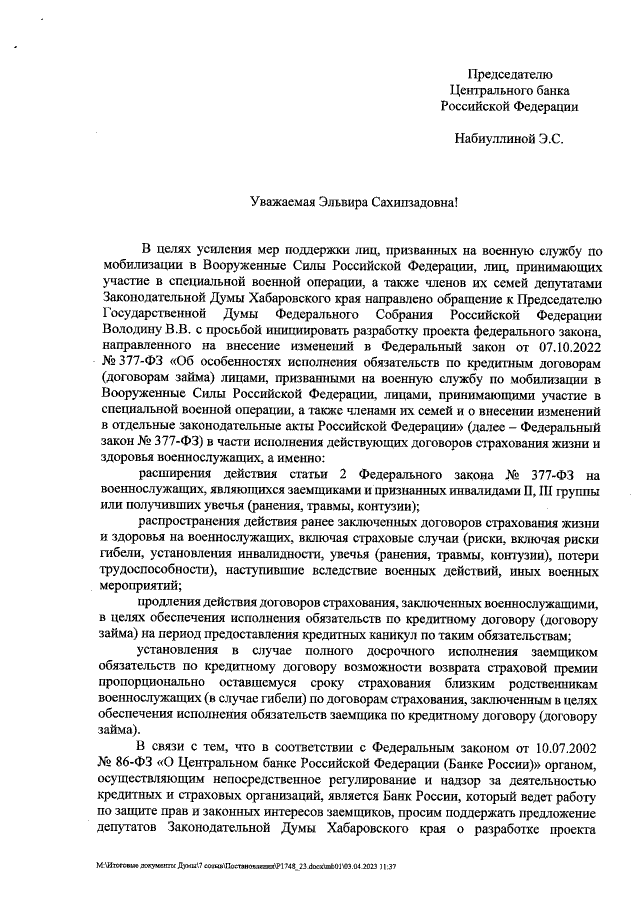 Председателю
Центрального банка
Российской Федерации

Набиуллиной Э.С.

Уважаемая Эльвира Сахипзадовна!

В целях усиления мер поддержки лиц, призванных на военную службу по мобилизации в Вооруженные Силы Российской Федерации, лиц, принимающих участие в специальной военной операции, а также членов их семей депутатами Законодательной Думы Хабаровского края направлено обращение к Председателю Государственной Думы Федерального Собрания Российской Федерации Володину В.В. с просьбой инициировать разработку проекта федерального закона, направленного на внесение изменений в Федеральный закон от 07.10.2022 № 377-ФЗ «Об особенностях исполнения обязательств по кредитным договорам (договорам займа) лицами, призванными на военную службу по мобилизации в Вооруженные Силы Российской Федерации, лицами, принимающими участие в специальной военной операции, а также членами их семей и о внесении изменений в отдельные законодательные акты Российской Федерации» (далее – Федеральный закон № 377-ФЗ) в части исполнения действующих договоров страхования жизни и здоровья военнослужащих, а именно:

расширения действия статьи 2 Федерального закона № 377-ФЗ на военнослужащих, являющихся заемщиками и признанных инвалидами II, III группы или получивших увечья (ранения, травмы, контузии);

распространения действия ранее заключенных договоров страхования жизни и здоровья на военнослужащих, включая страховые случаи (риски, включая риски гибели, установления инвалидности, увечья (ранения, травмы, контузии), потери трудоспособности), наступившие вследствие военных действий, иных военных мероприятий;

продления действия договоров страхования, заключенных военнослужащими, в целях обеспечения исполнения обязательств по кредитному договору (договору займа) на период предоставления кредитных каникул по таким обязательствам;

установления в случае полного досрочного исполнения заемщиком обязательств по кредитному договору возможности возврата страховой премии пропорционально оставшемуся сроку страхования близким родственникам военнослужащих (в случае гибели) по договорам страхования, заключенным в целях обеспечения исполнения обязательств заемщика по кредитному договору (договору займа).

В связи с тем, что в соответствии с Федеральным законом от 10.07.2002 № 86-ФЗ «О Центральном банке Российской Федерации (Банке России)» органом, осуществляющим непосредственное регулирование и надзор за деятельностью кредитных и страховых организаций, является Банк России, который ведет работу по защите прав и законных интересов заемщиков, просим поддержать предложение депутатов Законодательной Думы Хабаровского края о разработке проекта

M:\Итоговые документы Думы\7 созыв\Постановления\P1748_23.docx\mb01\03.04.2023 11:37